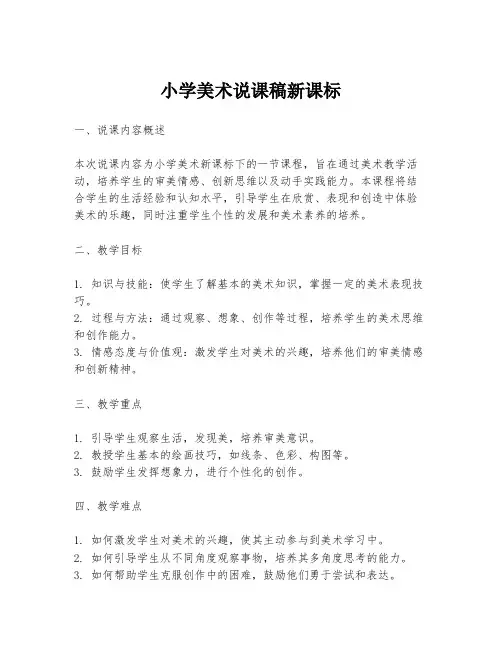 小学美术说课稿新课标

一、说课内容概述

本次说课内容为小学美术新课标下的一节课程，旨在通过美术教学活动，培养学生的审美情感、创新思维以及动手实践能力。本课程将结合学生的生活经验和认知水平，引导学生在欣赏、表现和创造中体验美术的乐趣，同时注重学生个性的发展和美术素养的培养。

二、教学目标

1. 知识与技能：使学生了解基本的美术知识，掌握一定的美术表现技巧。
2. 过程与方法：通过观察、想象、创作等过程，培养学生的美术思维和创作能力。
3. 情感态度与价值观：激发学生对美术的兴趣，培养他们的审美情感和创新精神。

三、教学重点

1. 引导学生观察生活，发现美，培养审美意识。
2. 教授学生基本的绘画技巧，如线条、色彩、构图等。
3. 鼓励学生发挥想象力，进行个性化的创作。

四、教学难点

1. 如何激发学生对美术的兴趣，使其主动参与到美术学习中。
2. 如何引导学生从不同角度观察事物，培养其多角度思考的能力。
3. 如何帮助学生克服创作中的困难，鼓励他们勇于尝试和表达。